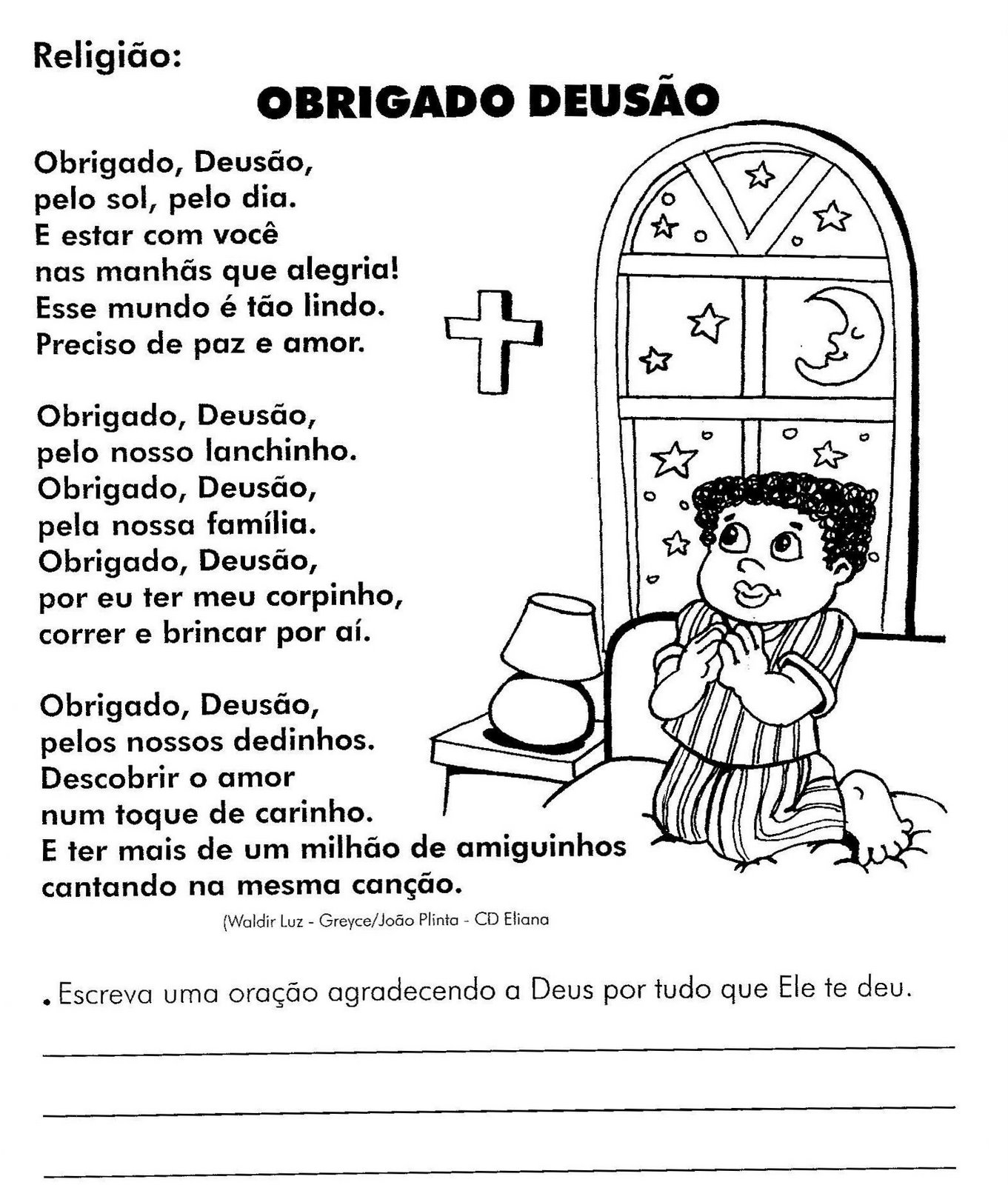 Religião:

OBRIGADO DEUSÃO

Obrigado, Deusão,
pelo sol, pelo dia.
E estar com você
nas manhãs que alegria!
Esse mundo é tão lindo.
Preciso de paz e amor.

Obrigado, Deusão,
pelo nosso lanchinho.
Obrigado, Deusão,
pela nossa família.
Obrigado, Deusão,
por eu ter meu corpinho,
correr e brincar por aí.

Obrigado, Deusão,
pelos nossos dedinhos.
Descobrir o amor
num toque de carinho.
E ter mais de um milhão de amiguinhos
cantando na mesma canção.

(Waldir Luz - Greyce/João Plinta - CD Eliana

. Escreva uma oração agradecendo a Deus por tudo que Ele te deu.